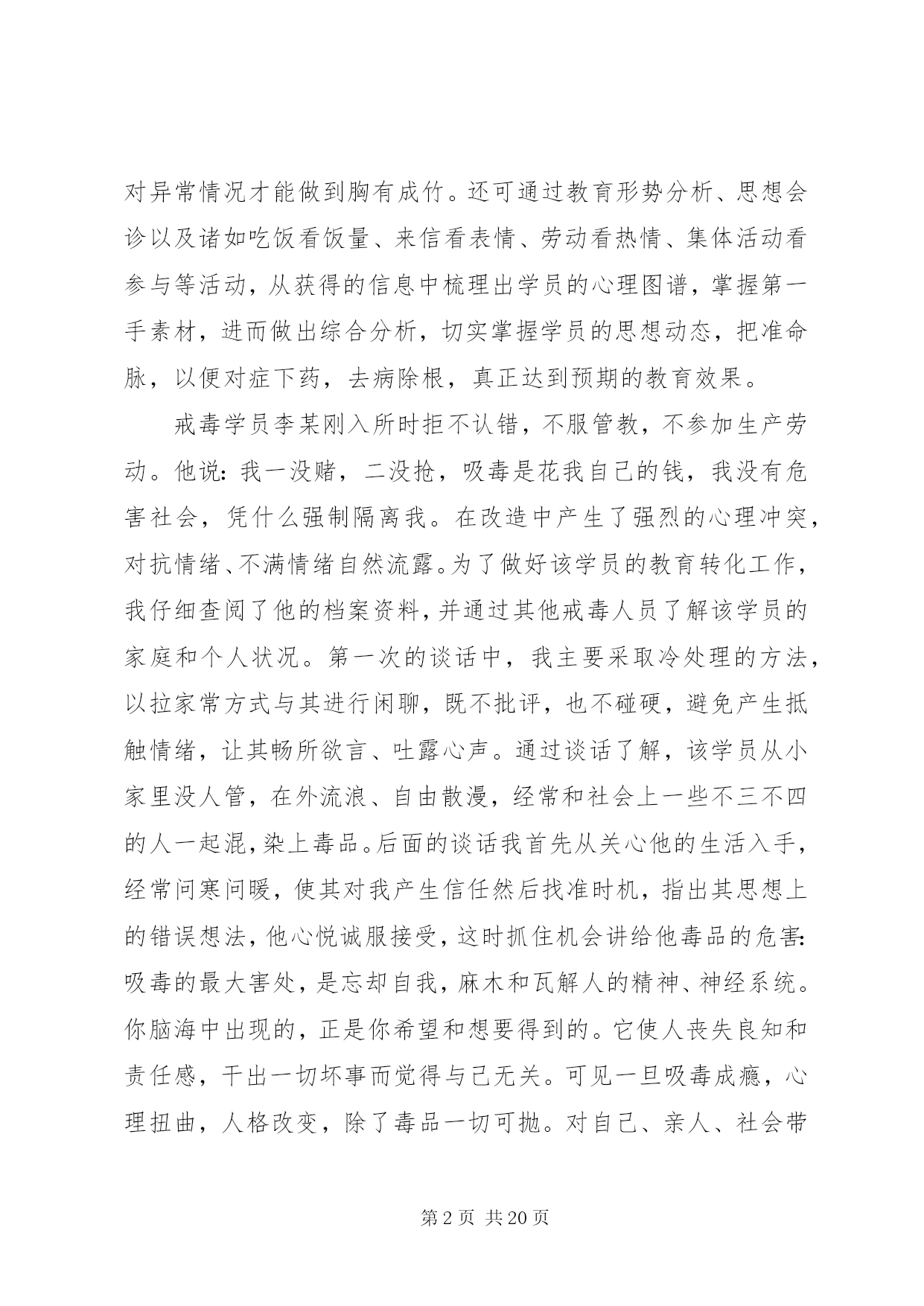 对异常情况才能做到胸有成竹。还可通过教育形势分析、思想会诊以及诸如吃饭看饭量、来信看表情、劳动看热情、集体活动看参与等活动，从获得的信息中梳理出学员的心理图谱，掌握第一手素材，进而做出综合分析，切实掌握学员的思想动态，把准命脉，以便对症下药，去病除根，真正达到预期的教育效果。

戒毒学员李某刚入所时拒不认错，不服管教，不参加生产劳动。他说：我一没赌，二没抢，吸毒是花我自己的钱，我没有危害社会，凭什么强制隔离我。在改造中产生了强烈的心理冲突，对抗情绪、不满情绪自然流露。为了做好该学员的教育转化工作，我仔细查阅了他的档案资料，并通过其他戒毒人员了解该学员的家庭和个人状况。第一次的谈话中，我主要采取冷处理的方法，以拉家常方式与其进行闲聊，既不批评，也不碰硬，避免产生抵触情绪，让其畅所欲言、吐露心声。通过谈话了解，该学员从小家里没人管，在外流浪、自由散漫，经常和社会上一些不三不四的人一起混，染上毒品。后面的谈话我首先从关心他的生活入手，经常问寒问暖，使其对我产生信任然后找准时机，指出其思想上的错误想法，他心悦诚服接受，这时抓住机会讲给他毒品的危害：吸毒的最大害处，是忘却自我，麻木和瓦解人的精神、神经系统。你脑海中出现的，正是你希望和想要得到的。它使人丧失良知和责任感，干出一切坏事而觉得与己无关。可见一旦吸毒成瘾，心理扭曲，人格改变，除了毒品一切可抛。对自己、亲人、社会带

第 2 页 共 20 页